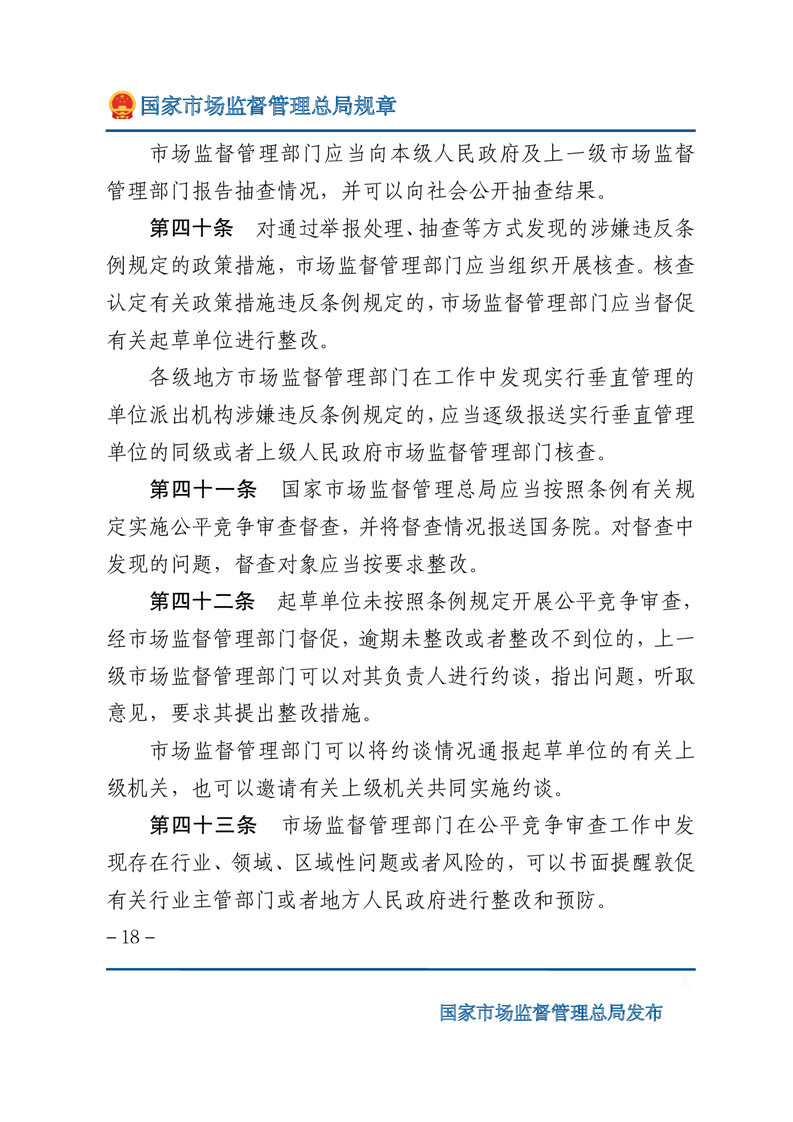 国家市场监督管理总局规章

市场监督管理部门应当向本级人民政府及上一级市场监督管理部门报告抽查情况，并可以向社会公开抽查结果。

第四十条　对通过举报处理、抽查等方式发现的涉嫌违反条例规定的政策措施，市场监督管理部门应当组织开展核查。核查认定有关政策措施违反条例规定的，市场监督管理部门应当督促有关起草单位进行整改。

各级地方市场监督管理部门在工作中发现实行垂直管理的单位派出机构涉嫌违反条例规定的，应当逐级报送实行垂直管理单位的同级或者上级人民政府市场监督管理部门核查。

第四十一条　国家市场监督管理总局应当按照条例有关规定实施公平竞争审查督查，并将督查情况报送国务院。对督查中发现的问题，督查对象应当按要求整改。

第四十二条　起草单位未按照条例规定开展公平竞争审查，经市场监督管理部门督促，逾期未整改或者整改不到位的，上一级市场监督管理部门可以对其负责人进行约谈，指出问题，听取意见，要求其提出整改措施。

市场监督管理部门可以将约谈情况通报起草单位的有关上级机关，也可以邀请有关上级机关共同实施约谈。

第四十三条　市场监督管理部门在公平竞争审查工作中发现存在行业、领域、区域性问题或者风险的，可以书面提醒敦促有关行业主管部门或者地方人民政府进行整改和预防。

– 18 –

国家市场监督管理总局发布